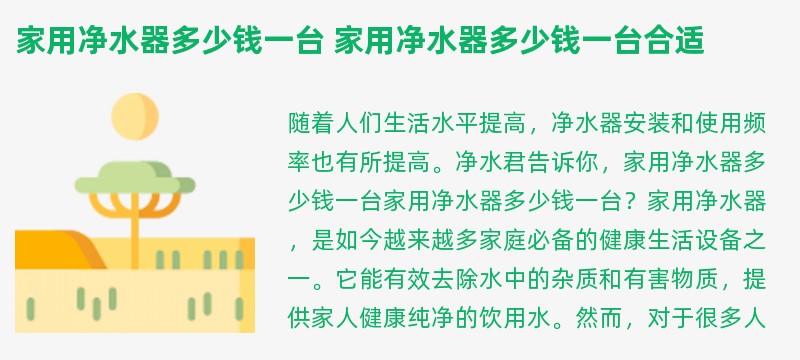 家用净水器多少钱一台 家用净水器多少钱一台合适

随着人们生活水平提高，净水器安装和使用频率也有所提高。净水君告诉你，家用净水器多少钱一台家用净水器多少钱一台？家用净水器，是如今越来越多家庭必备的健康生活设备之一。它能有效去除水中的杂质和有害物质，提供家人健康纯净的饮用水。然而，对于很多人